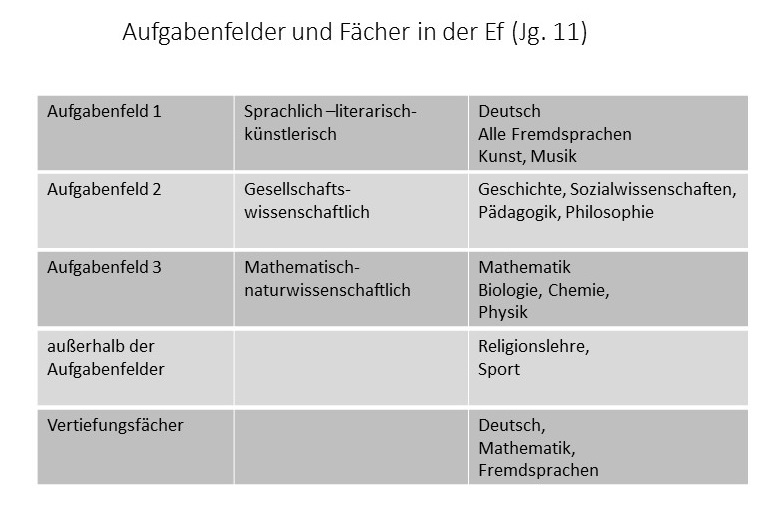 Aufgabenfelder und Fächer in der Ef (Jg. 11)

| Aufgabenfeld 1 | Sprachlich –literarisch-künstlerisch | Deutsch Alle Fremdsprachen Kunst, Musik |
|---|---|---|
| Aufgabenfeld 2 | Gesellschafts-wissenschaftlich | Geschichte, Sozialwissenschaften, Pädagogik, Philosophie |
| Aufgabenfeld 3 | Mathematisch-naturwissenschaftlich | Mathematik Biologie, Chemie, Physik |
| außerhalb der Aufgabenfelder | | Religionslehre, Sport |
| Vertiefungsfächer | | Deutsch, Mathematik, Fremdsprachen |